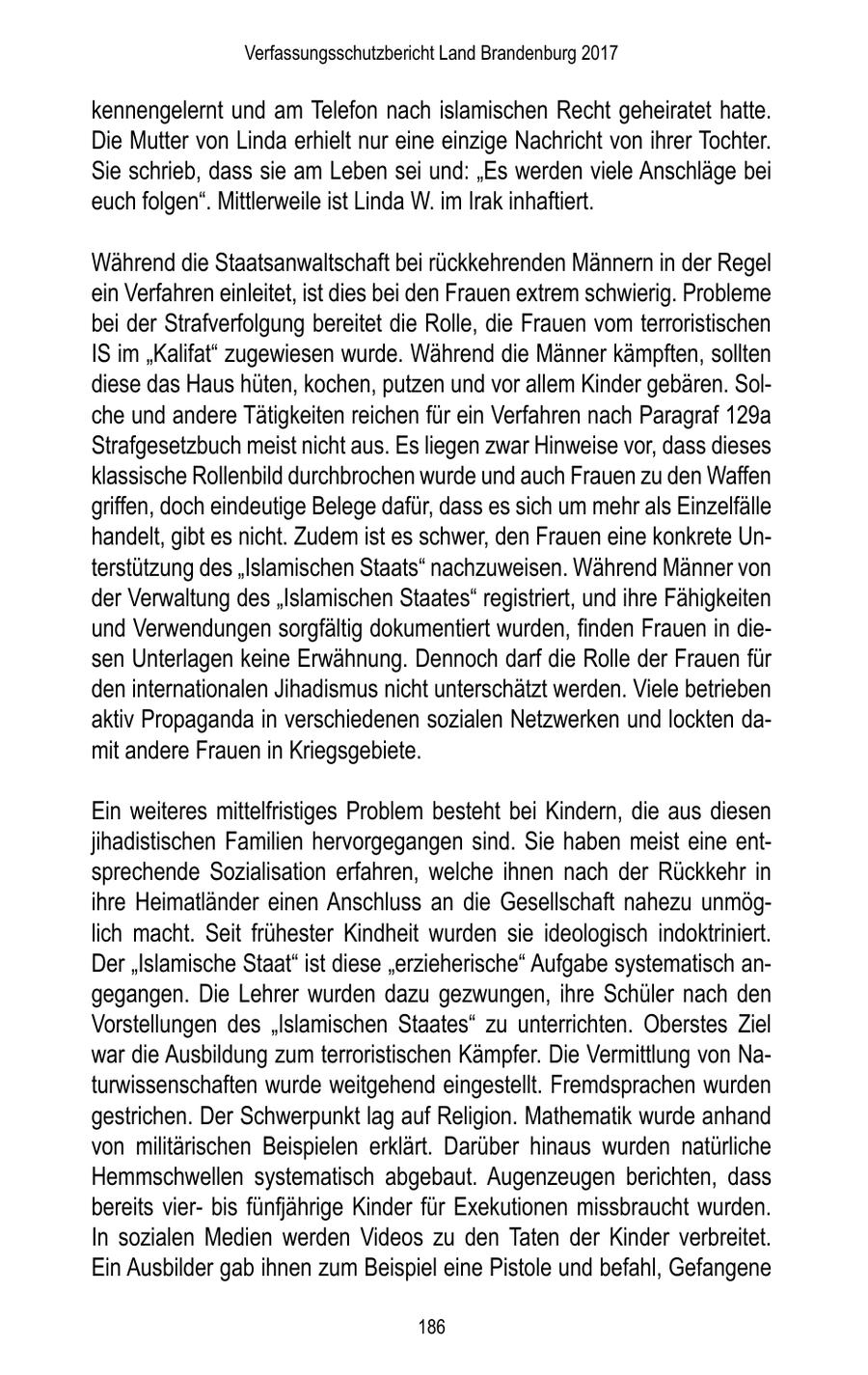 Verfassungsschutzbericht Land Brandenburg 2017

kennengelernt und am Telefon nach islamischen Recht geheiratet hatte. Die Mutter von Linda erhielt nur eine einzige Nachricht von ihrer Tochter. Sie schrieb, dass sie am Leben sei und: „Es werden viele Anschläge bei euch folgen“. Mittlerweile ist Linda W. im Irak inhaftiert.

Während die Staatsanwaltschaft bei rückkehrenden Männern in der Regel ein Verfahren einleitet, ist dies bei den Frauen extrem schwierig. Probleme bei der Strafverfolgung bereitet die Rolle, die Frauen vom terroristischen IS im „Kalifat“ zugewiesen wurde. Während die Männer kämpften, sollten diese das Haus hüten, kochen, putzen und vor allem Kinder gebären. Solche und andere Tätigkeiten reichen für ein Verfahren nach Paragraf 129a Strafgesetzbuch meist nicht aus. Es liegen zwar Hinweise vor, dass dieses klassische Rollenbild durchbrochen wurde und auch Frauen zu den Waffen griffen, doch eindeutige Belege dafür, dass es sich um mehr als Einzelfälle handelt, gibt es nicht. Zudem ist es schwer, den Frauen eine konkrete Unterstützung des „Islamischen Staats“ nachzuweisen. Während Männer von der Verwaltung des „Islamischen Staates“ registriert, und ihre Fähigkeiten und Verwendungen sorgfältig dokumentiert wurden, finden Frauen in diesen Unterlagen keine Erwähnung. Dennoch darf die Rolle der Frauen für den internationalen Jihadismus nicht unterschätzt werden. Viele betrieben aktiv Propaganda in verschiedenen sozialen Netzwerken und lockten damit andere Frauen in Kriegsgebiete.

Ein weiteres mittelfristiges Problem besteht bei Kindern, die aus diesen jihadistischen Familien hervorgegangen sind. Sie haben meist eine entsprechende Sozialisation erfahren, welche ihnen nach der Rückkehr in ihre Heimatländer einen Anschluss an die Gesellschaft nahezu unmöglich macht. Seit frühester Kindheit wurden sie ideologisch indoktriniert. Der „Islamische Staat“ ist diese „erzieherische“ Aufgabe systematisch angegangen. Die Lehrer wurden dazu gezwungen, ihre Schüler nach den Vorstellungen des „Islamischen Staates“ zu unterrichten. Oberstes Ziel war die Ausbildung zum terroristischen Kämpfer. Die Vermittlung von Naturwissenschaften wurde weitgehend eingestellt. Fremdsprachen wurden gestrichen. Der Schwerpunkt lag auf Religion. Mathematik wurde anhand von militärischen Beispielen erklärt. Darüber hinaus wurden natürliche Hemmschwellen systematisch abgebaut. Augenzeugen berichten, dass bereits vier- bis fünfjährige Kinder für Exekutionen missbraucht wurden. In sozialen Medien werden Videos zu den Taten der Kinder verbreitet. Ein Ausbilder gab ihnen zum Beispiel eine Pistole und befahl, Gefangene

186